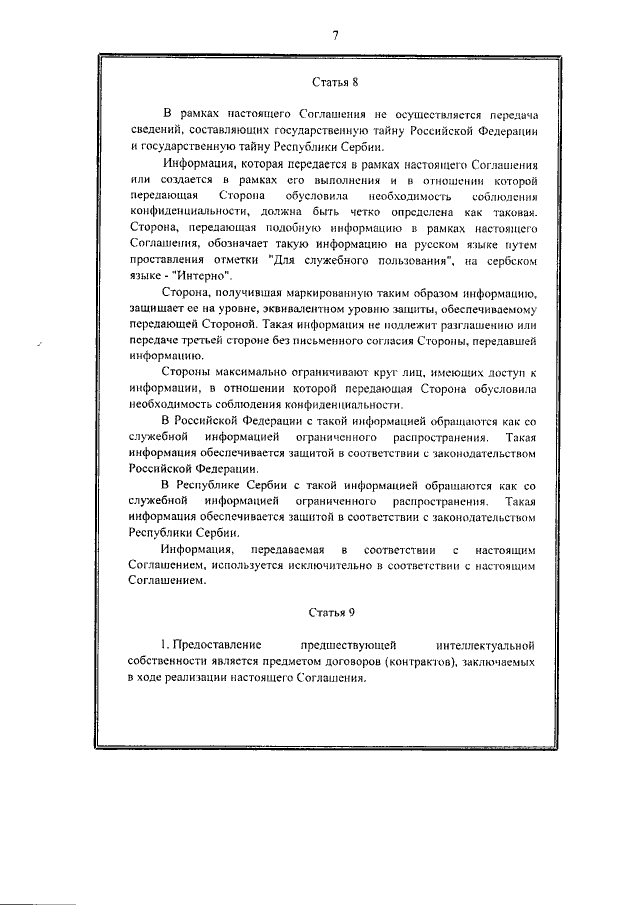 7

Статья 8

В рамках настоящего Соглашения не осуществляется передача сведений, составляющих государственную тайну Российской Федерации и государственную тайну Республики Сербии.

Информация, которая передается в рамках настоящего Соглашения или создается в рамках его выполнения и в отношении которой передающая Сторона обусловила необходимость соблюдения конфиденциальности, должна быть четко определена как таковая. Сторона, передающая подобную информацию в рамках настоящего Соглашения, обозначает такую информацию на русском языке путем проставления отметки "Для служебного пользования", на сербском языке - "Интерно".

Сторона, получившая маркированную таким образом информацию, защищает ее на уровне, эквивалентном уровню защиты, обеспечиваемому передающей Стороной. Такая информация не подлежит разглашению или передаче третьей стороне без письменного согласия Стороны, передавшей информацию.

Стороны максимально ограничивают круг лиц, имеющих доступ к информации, в отношении которой передающая Сторона обусловила необходимость соблюдения конфиденциальности.

В Российской Федерации с такой информацией обращаются как со служебной информацией ограниченного распространения. Такая информация обеспечивается защитой в соответствии с законодательством Российской Федерации.

В Республике Сербии с такой информацией обращаются как со служебной информацией ограниченного распространения. Такая информация обеспечивается защитой в соответствии с законодательством Республики Сербии.

Информация, передаваемая в соответствии с настоящим Соглашением, используется исключительно в соответствии с настоящим Соглашением.

Статья 9

1. Предоставление предшествующей интеллектуальной собственности является предметом договоров (контрактов), заключаемых в ходе реализации настоящего Соглашения.